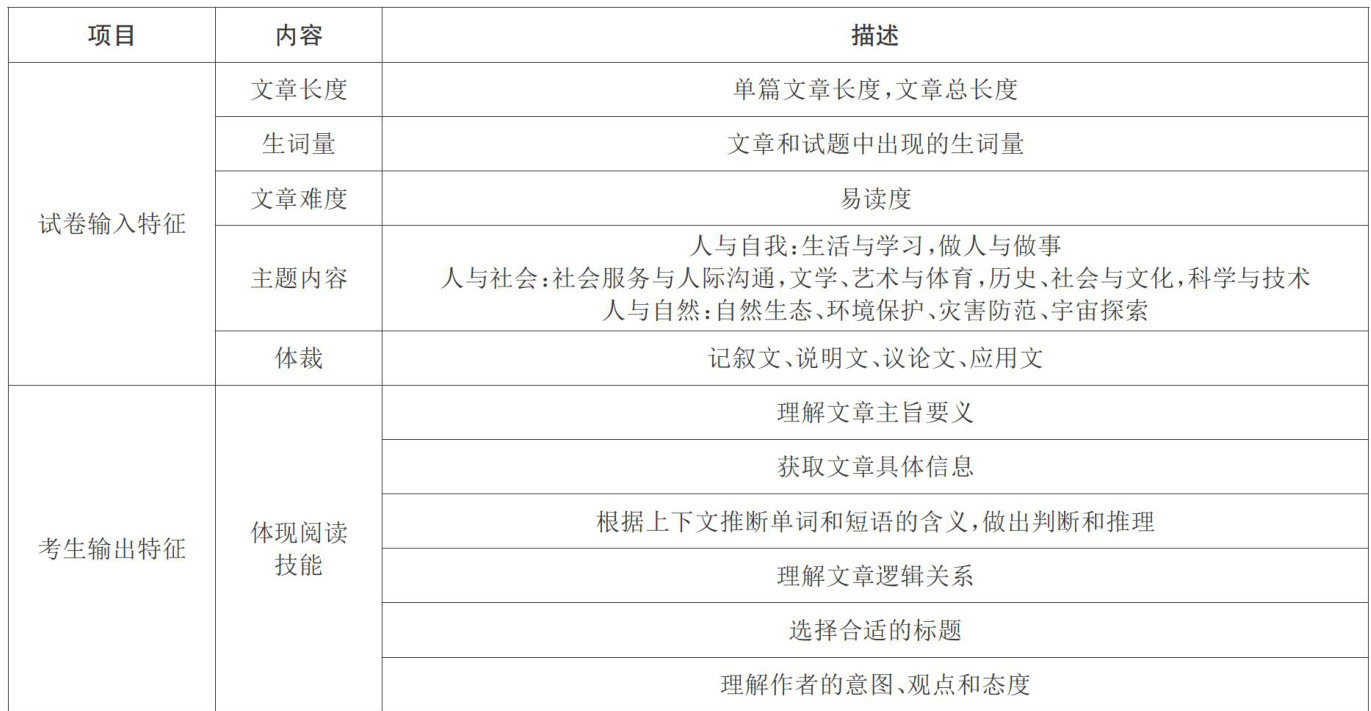 | 项目 | 内容 | 描述 |
|---|---|---|
| 试卷输入特征 | 文章长度 | 单篇文章长度,文章总长度 |
|  | 生词量 | 文章和试题中出现的生词量 |
|  | 文章难度 | 易读度 |
|  | 主题内容 | 人与自我:生活与学习,做人与做事 人与社会:社会服务与人际沟通,文学、艺术与体育,历史、社会与文化,科学与技术 人与自然:自然生态、环境保护、灾害防范、宇宙探索 |
|  | 体裁 | 记叙文、说明文、议论文、应用文 |
| 考生输出特征 | 体现阅读技能 | 理解文章主旨要义 |
|  |  | 获取文章具体信息 |
|  |  | 根据上下文推断单词和短语的含义,做出判断和推理 |
|  |  | 理解文章逻辑关系 |
|  |  | 选择合适的标题 |
|  |  | 理解作者的意图、观点和态度 |